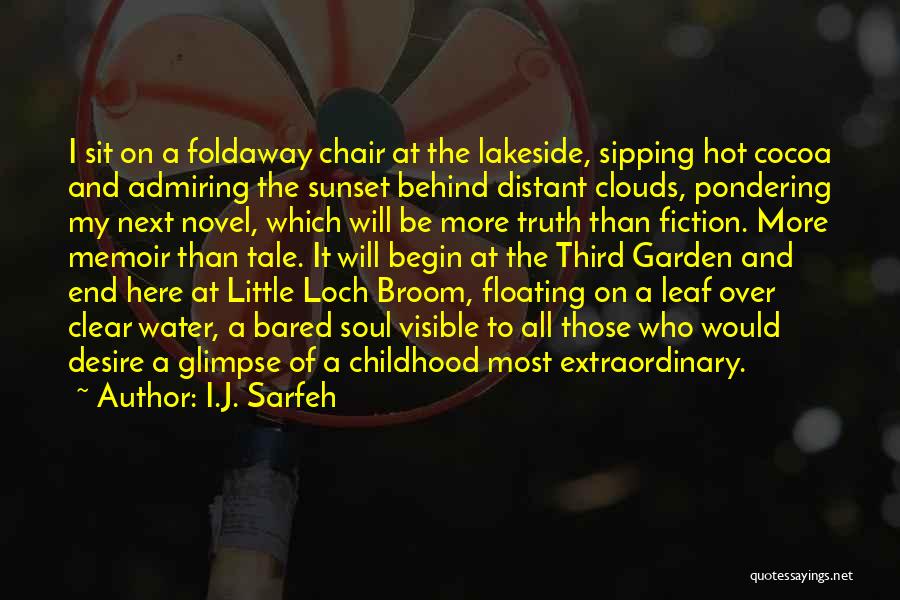 I sit on a foldaway chair at the lakeside, sipping hot cocoa and admiring the sunset behind distant clouds, pondering my next novel, which will be more truth than fiction. More memoir than tale. It will begin at the Third Garden and end here at Little Loch Broom, floating on a leaf over clear water, a bared soul visible to all those who would desire a glimpse of a childhood most extraordinary.
~ Author: I.J. Sarfeh

quotessayings.net